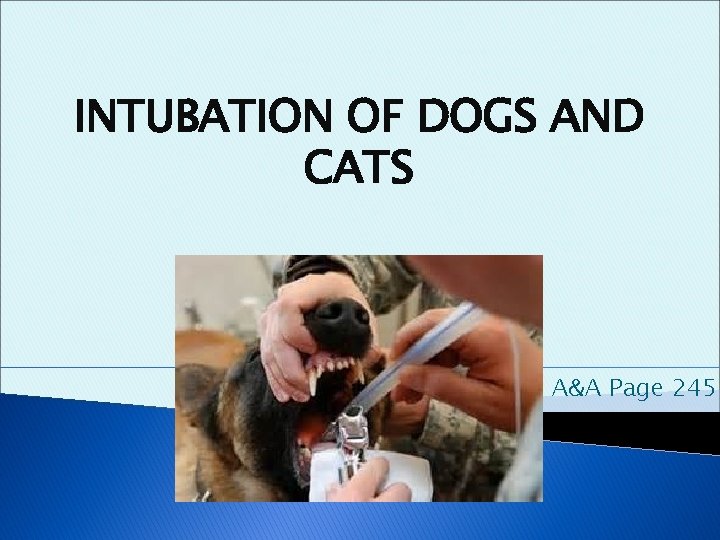 INTUBATION OF DOGS AND CATS

A&A Page 245